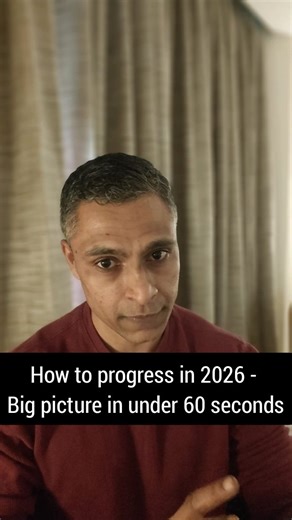 How to progress in 2026 -
Big picture in under 60 seconds